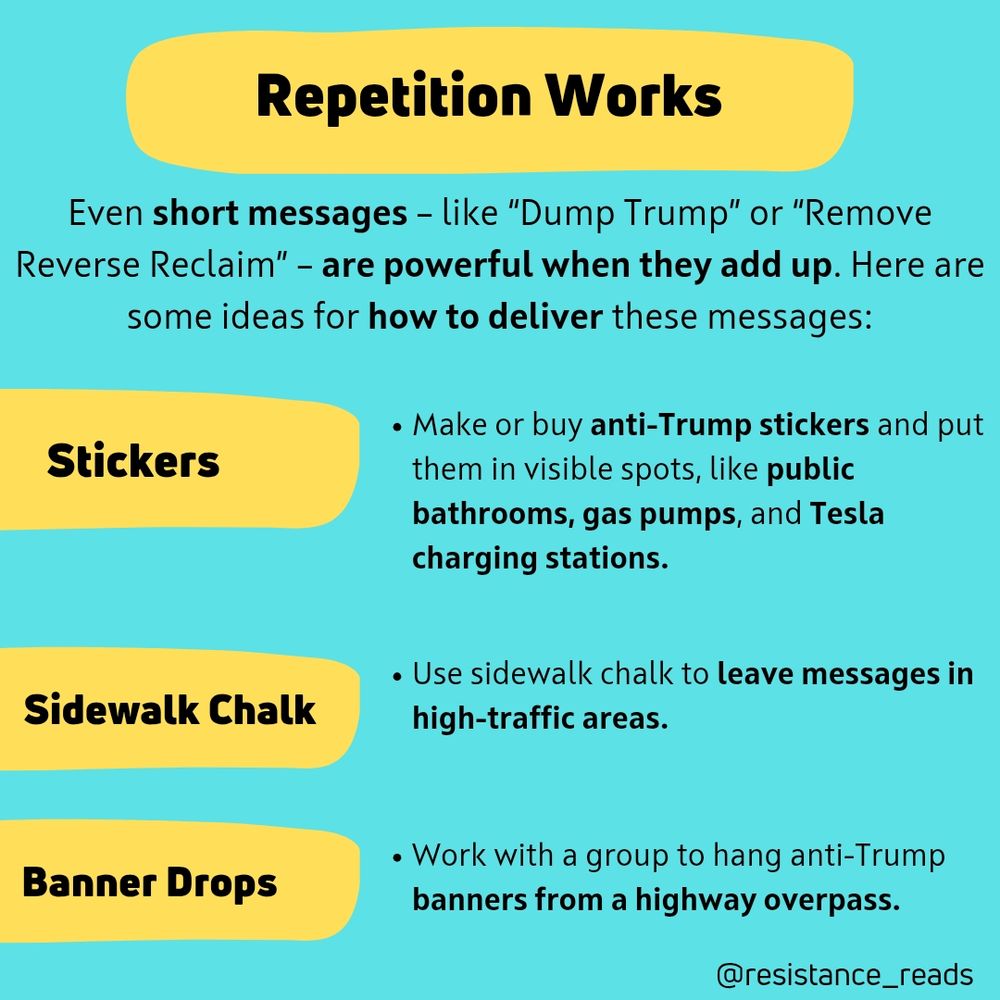 Repetition Works

Even short messages – like "Dump Trump" or "Remove Reverse Reclaim" – are powerful when they add up. Here are some ideas for how to deliver these messages:

Stickers

• Make or buy anti-Trump stickers and put them in visible spots, like public bathrooms, gas pumps, and Tesla charging stations.

Sidewalk Chalk

• Use sidewalk chalk to leave messages in high-traffic areas.

Banner Drops

• Work with a group to hang anti-Trump banners from a highway overpass.

@resistance_reads